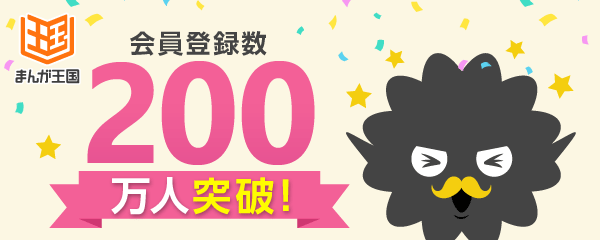 王国
まんが王国

会員登録数
200
万人突破!